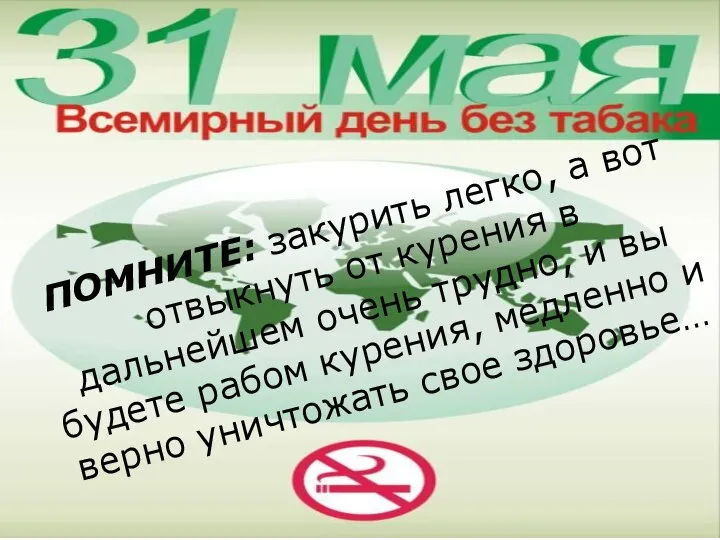 31 мая
Всемирный день без табака

ПОМНИТЕ: закурить легко, а вот отвыкнуть от курения в дальнейшем очень трудно, и вы будете рабом курения, медленно и верно уничтожать свое здоровье…